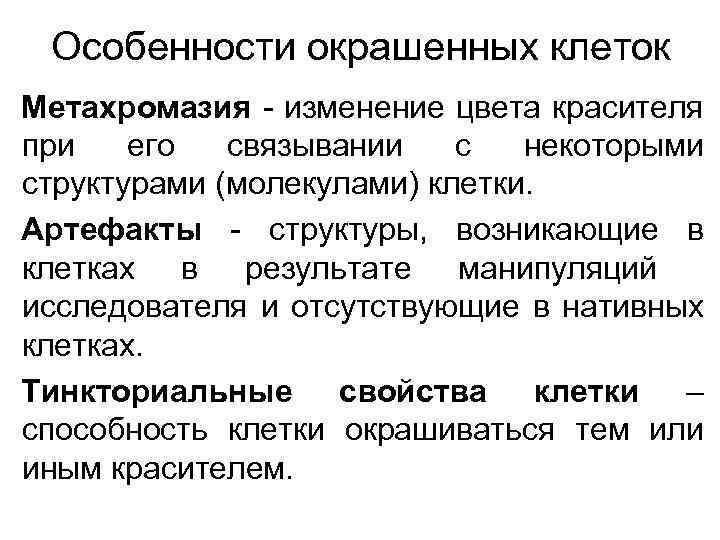 Особенности окрашенных клеток

Метахромазия - изменение цвета красителя при его связывании с некоторыми структурами (молекулами) клетки.

Артефакты - структуры, возникающие в клетках в результате манипуляций исследователя и отсутствующие в нативных клетках.

Тинкториальные свойства клетки – способность клетки окрашиваться тем или иным красителем.